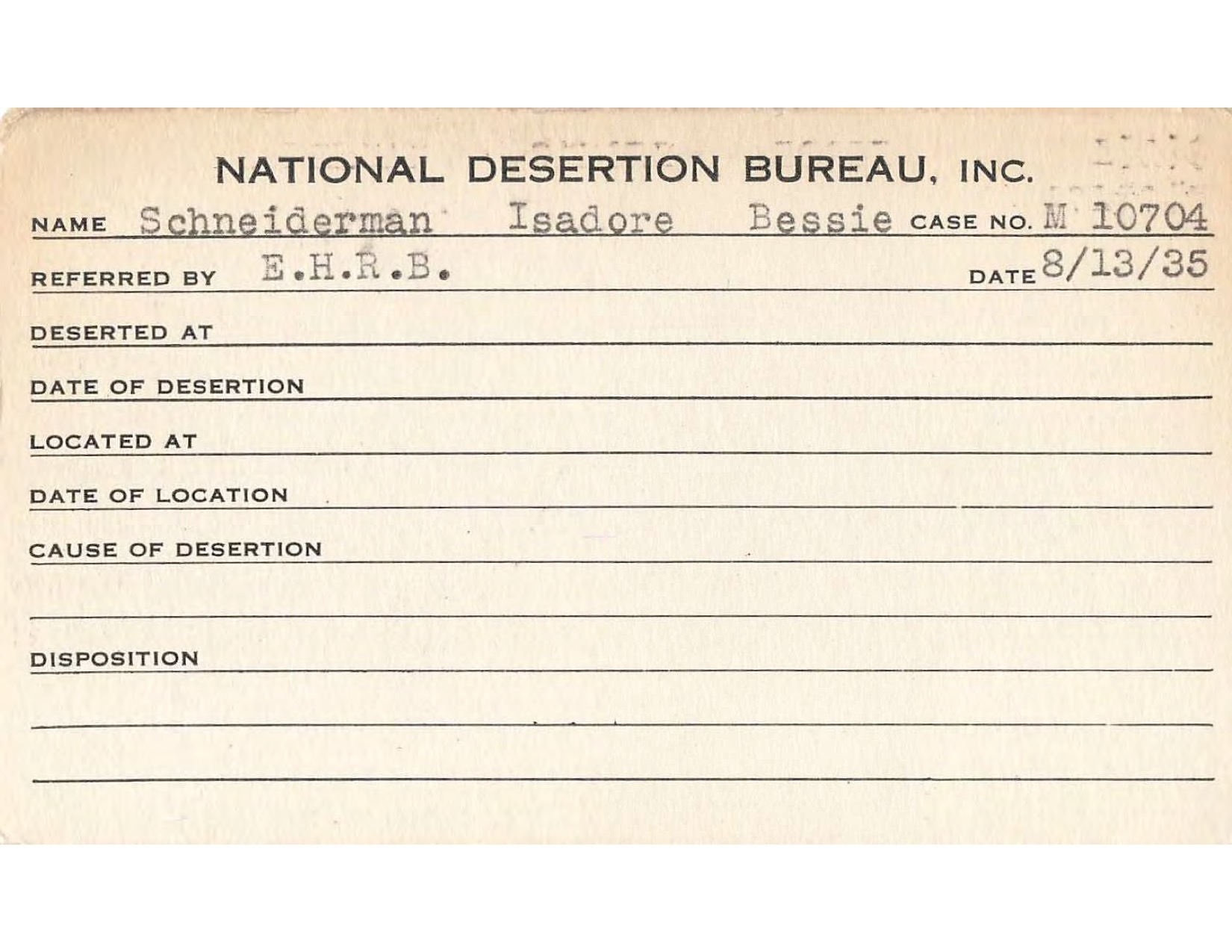 NATIONAL DESERTION BUREAU, INC.

NAME Schneiderman Isadore Bessie CASE NO. M 10704

REFERRED BY E.H.R.B. DATE 8/13/35

DESERTED AT

DATE OF DESERTION

LOCATED AT

DATE OF LOCATION

CAUSE OF DESERTION

DISPOSITION